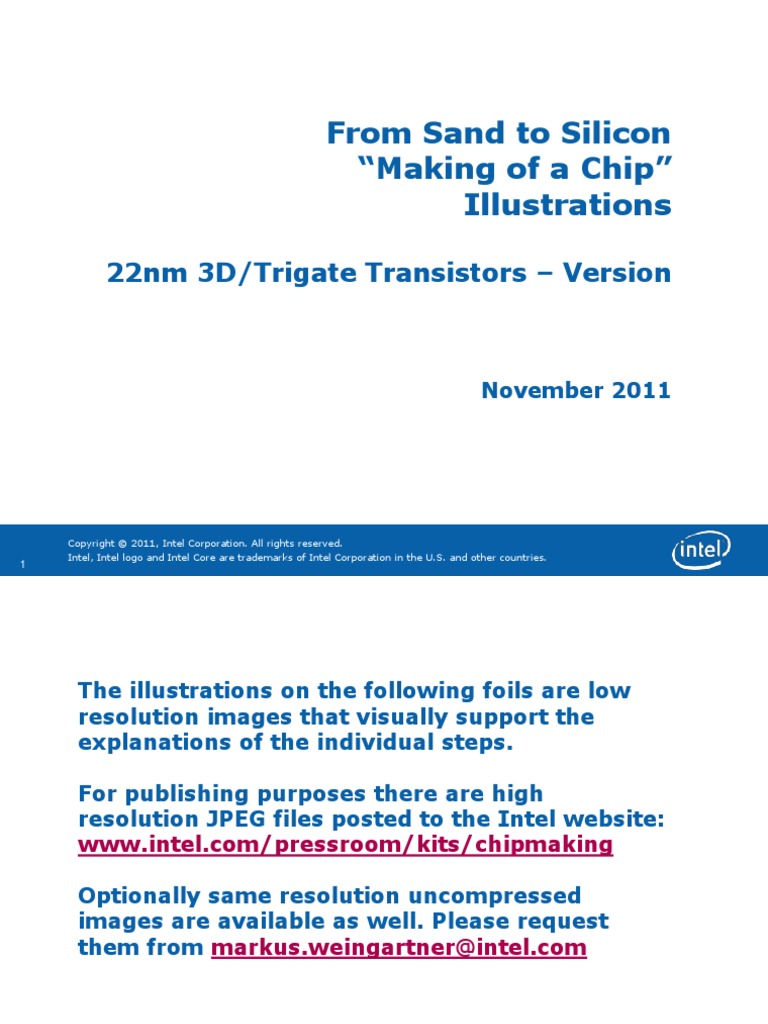 From Sand to Silicon
“Making of a Chip”
Illustrations

22nm 3D/Trigate Transistors – Version

November 2011

Copyright © 2011, Intel Corporation. All rights reserved.
Intel, Intel logo and Intel Core are trademarks of Intel Corporation in the U.S. and other countries.

1

intel

The illustrations on the following foils are low resolution images that visually support the explanations of the individual steps.

For publishing purposes there are high resolution JPEG files posted to the Intel website: www.intel.com/pressroom/kits/chipmaking

Optionally same resolution uncompressed images are available as well. Please request them from markus.weingartner@intel.com